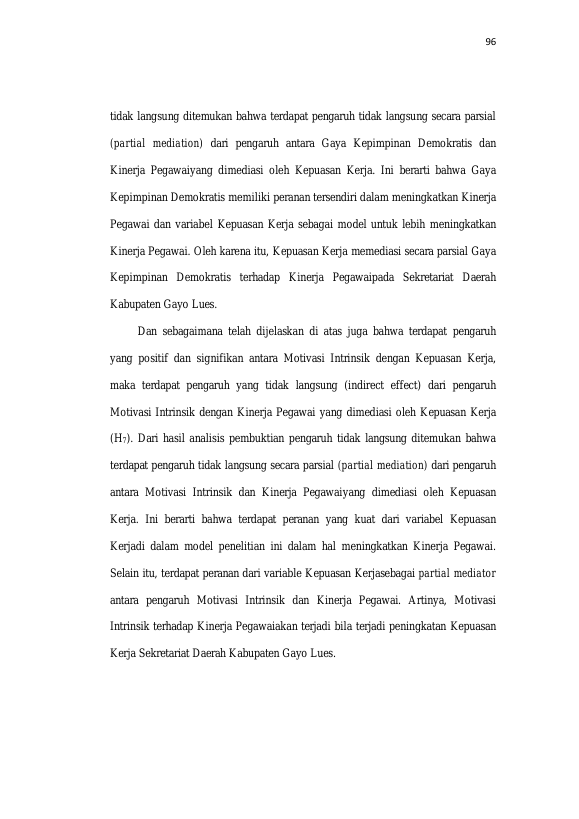 96

tidak langsung ditemukan bahwa terdapat pengaruh tidak langsung secara parsial (partial mediation) dari pengaruh antara Gaya Kepimpinan Demokratis dan Kinerja Pegawaiyang dimediasi oleh Kepuasan Kerja. Ini berarti bahwa Gaya Kepimpinan Demokratis memiliki peranan tersendiri dalam meningkatkan Kinerja Pegawai dan variabel Kepuasan Kerja sebagai model untuk lebih meningkatkan Kinerja Pegawai. Oleh karena itu, Kepuasan Kerja memediasi secara parsial Gaya Kepimpinan Demokratis terhadap Kinerja Pegawaipada Sekretariat Daerah Kabupaten Gayo Lues.

Dan sebagaimana telah dijelaskan di atas juga bahwa terdapat pengaruh yang positif dan signifikan antara Motivasi Intrinsik dengan Kepuasan Kerja, maka terdapat pengaruh yang tidak langsung (indirect effect) dari pengaruh Motivasi Intrinsik dengan Kinerja Pegawai yang dimediasi oleh Kepuasan Kerja ($H_7$). Dari hasil analisis pembuktian pengaruh tidak langsung ditemukan bahwa terdapat pengaruh tidak langsung secara parsial (partial mediation) dari pengaruh antara Motivasi Intrinsik dan Kinerja Pegawaiyang dimediasi oleh Kepuasan Kerja. Ini berarti bahwa terdapat peranan yang kuat dari variabel Kepuasan Kerjadi dalam model penelitian ini dalam hal meningkatkan Kinerja Pegawai. Selain itu, terdapat peranan dari variable Kepuasan Kerjasebagai partial mediator antara pengaruh Motivasi Intrinsik dan Kinerja Pegawai. Artinya, Motivasi Intrinsik terhadap Kinerja Pegawaiakan terjadi bila terjadi peningkatan Kepuasan Kerja Sekretariat Daerah Kabupaten Gayo Lues.